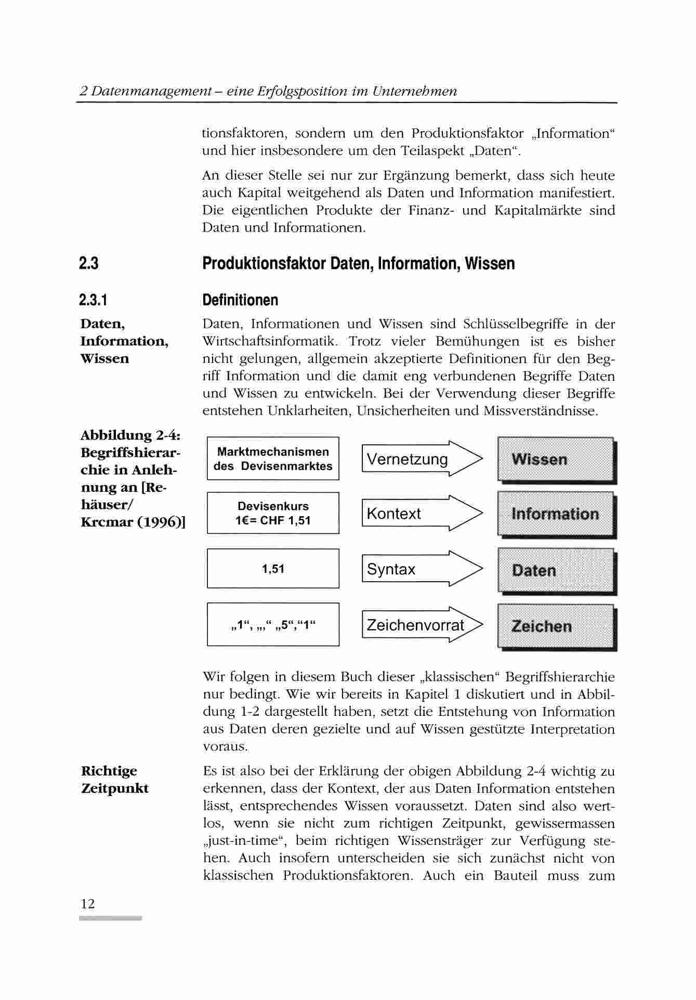 2 Datenmanagement – eine Erfolgsposition im Unternehmen

tionsfaktoren, sondern um den Produktionsfaktor „Information“ und hier insbesondere um den Teilaspekt „Daten“.

An dieser Stelle sei nur zur Ergänzung bemerkt, dass sich heute auch Kapital weitgehend als Daten und Information manifestiert. Die eigentlichen Produkte der Finanz- und Kapitalmärkte sind Daten und Informationen.

2.3 Produktionsfaktor Daten, Information, Wissen

2.3.1 Definitionen

Daten, Information, Wissen

Daten, Informationen und Wissen sind Schlüsselbegriffe in der Wirtschaftsinformatik. Trotz vieler Bemühungen ist es bisher nicht gelungen, allgemein akzeptierte Definitionen für den Begriff Information und die damit eng verbundenen Begriffe Daten und Wissen zu entwickeln. Bei der Verwendung dieser Begriffe entstehen Unklarheiten, Unsicherheiten und Missverständnisse.

Abbildung 2-4: Begriffshierarchie in Anlehnung an [Rehäuser/ Krcmar (1996)]

Marktmechanismen des Devisenmarktes
Vernetzung
Wissen

Devisenkurs 1€= CHF 1,51
Kontext
Information

1,51
Syntax
Daten

„1“, „,“ „5“,“1“
Zeichenvorrat
Zeichen

Wir folgen in diesem Buch dieser „klassischen“ Begriffshierarchie nur bedingt. Wie wir bereits in Kapitel 1 diskutiert und in Abbildung 1-2 dargestellt haben, setzt die Entstehung von Information aus Daten deren gezielte und auf Wissen gestützte Interpretation voraus.

Richtige Zeitpunkt

Es ist also bei der Erklärung der obigen Abbildung 2-4 wichtig zu erkennen, dass der Kontext, der aus Daten Information entstehen lässt, entsprechendes Wissen voraussetzt. Daten sind also wertlos, wenn sie nicht zum richtigen Zeitpunkt, gewissermassen „just-in-time“, beim richtigen Wissensträger zur Verfügung stehen. Auch insofern unterscheiden sie sich zunächst nicht von klassischen Produktionsfaktoren. Auch ein Bauteil muss zum

12